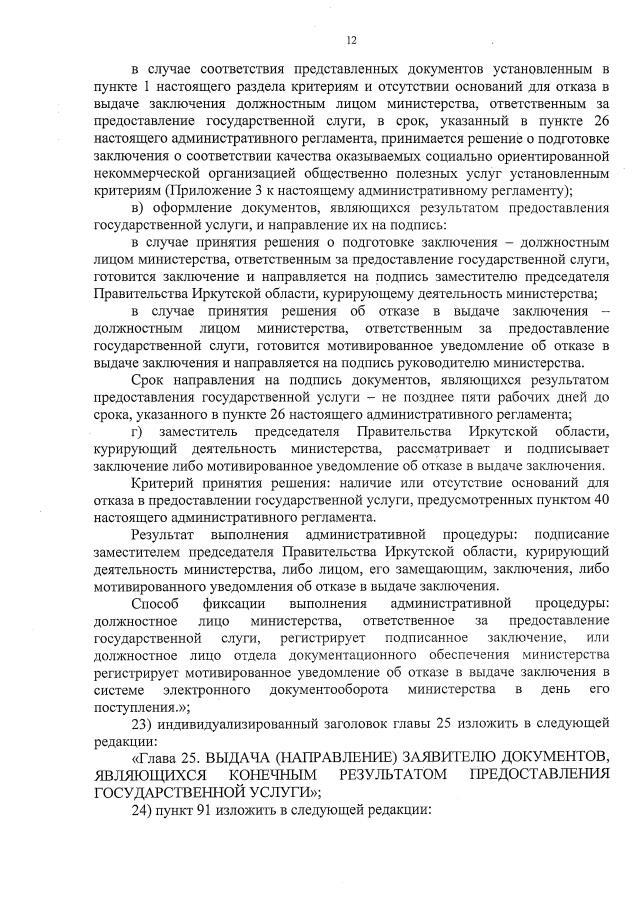 12

в случае соответствия представленных документов установленным в пункте 1 настоящего раздела критериям и отсутствии оснований для отказа в выдаче заключения должностным лицом министерства, ответственным за предоставление государственной слуги, в срок, указанный в пункте 26 настоящего административного регламента, принимается решение о подготовке заключения о соответствии качества оказываемых социально ориентированной некоммерческой организацией общественно полезных услуг установленным критериям (Приложение 3 к настоящему административному регламенту);

в) оформление документов, являющихся результатом предоставления государственной услуги, и направление их на подпись:

в случае принятия решения о подготовке заключения – должностным лицом министерства, ответственным за предоставление государственной слуги, готовится заключение и направляется на подпись заместителю председателя Правительства Иркутской области, курирующему деятельность министерства;

в случае принятия решения об отказе в выдаче заключения – должностным лицом министерства, ответственным за предоставление государственной слуги, готовится мотивированное уведомление об отказе в выдаче заключения и направляется на подпись руководителю министерства.

Срок направления на подпись документов, являющихся результатом предоставления государственной услуги – не позднее пяти рабочих дней до срока, указанного в пункте 26 настоящего административного регламента;

г) заместитель председателя Правительства Иркутской области, курирующий деятельность министерства, рассматривает и подписывает заключение либо мотивированное уведомление об отказе в выдаче заключения.

Критерий принятия решения: наличие или отсутствие оснований для отказа в предоставлении государственной услуги, предусмотренных пунктом 40 настоящего административного регламента.

Результат выполнения административной процедуры: подписание заместителем председателя Правительства Иркутской области, курирующий деятельность министерства, либо лицом, его замещающим, заключения, либо мотивированного уведомления об отказе в выдаче заключения.

Способ фиксации выполнения административной процедуры: должностное лицо министерства, ответственное за предоставление государственной слуги, регистрирует подписанное заключение, или должностное лицо отдела документационного обеспечения министерства регистрирует мотивированное уведомление об отказе в выдаче заключения в системе электронного документооборота министерства в день его поступления.»;

23) индивидуализированный заголовок главы 25 изложить в следующей редакции:

«Глава 25. ВЫДАЧА (НАПРАВЛЕНИЕ) ЗАЯВИТЕЛЮ ДОКУМЕНТОВ, ЯВЛЯЮЩИХСЯ КОНЕЧНЫМ РЕЗУЛЬТАТОМ ПРЕДОСТАВЛЕНИЯ ГОСУДАРСТВЕННОЙ УСЛУГИ»;

24) пункт 91 изложить в следующей редакции: